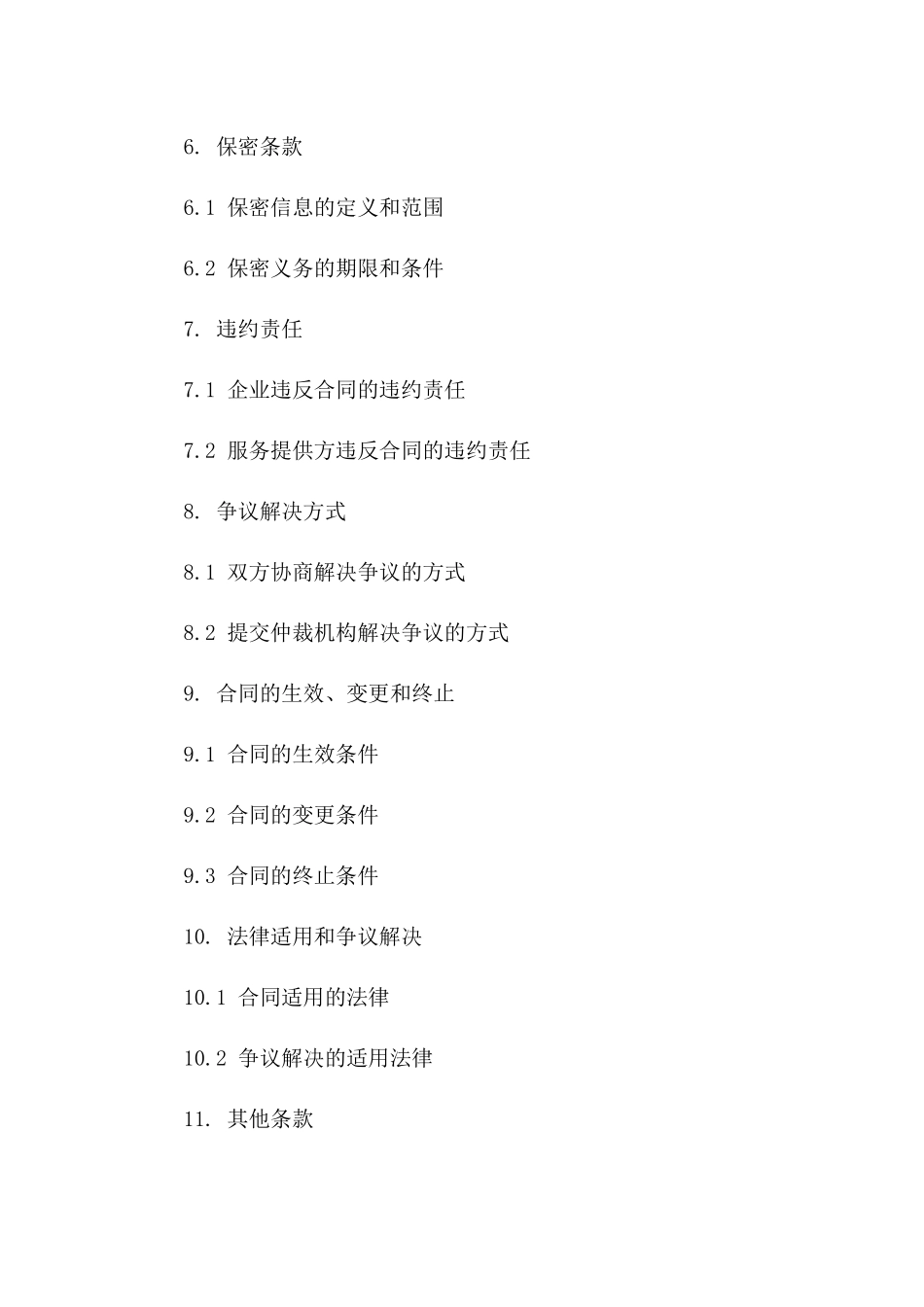 6. 保密条款

6.1 保密信息的定义和范围

6.2 保密义务的期限和条件

7. 违约责任

7.1 企业违反合同的违约责任

7.2 服务提供方违反合同的违约责任

8. 争议解决方式

8.1 双方协商解决争议的方式

8.2 提交仲裁机构解决争议的方式

9. 合同的生效、变更和终止

9.1 合同的生效条件

9.2 合同的变更条件

9.3 合同的终止条件

10. 法律适用和争议解决

10.1 合同适用的法律

10.2 争议解决的适用法律

11. 其他条款